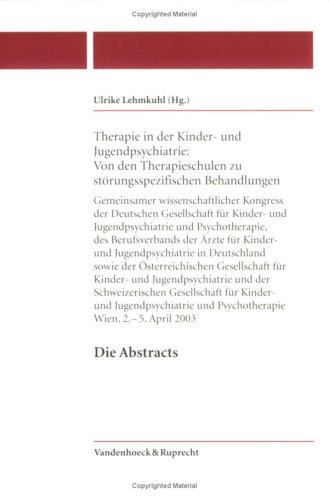 Copyrighted Material

Ulrike Lehmkuhl (Hg.)

Therapie in der Kinder- und Jugendpsychiatrie: Von den Therapieschulen zu störungsspezifischen Behandlungen

Gemeinsamer wissenschaftlicher Kongress der Deutschen Gesellschaft für Kinder- und Jugendpsychiatrie und Psychotherapie, des Berufsverbands der Ärzte für Kinder- und Jugendpsychiatrie in Deutschland sowie der Österreichischen Gesellschaft für Kinder- und Jugendpsychiatrie und der Schweizerischen Gesellschaft für Kinder- und Jugendpsychiatrie und Psychotherapie Wien, 2.–5. April 2003

Die Abstracts

Vandenhoeck & Ruprecht

Copyrighted Material